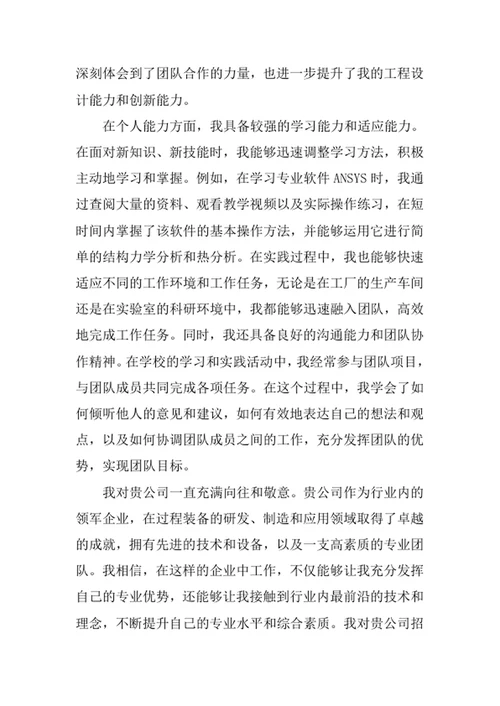 深刻体会到了团队合作的力量，也进一步提升了我的工程设计能力和创新能力。

在个人能力方面，我具备较强的学习能力和适应能力。在面对新知识、新技能时，我能够迅速调整学习方法，积极主动地学习和掌握。例如，在学习专业软件 ANSYS 时，我通过查阅大量的资料、观看教学视频以及实际操作练习，在短时间内掌握了该软件的基本操作方法，并能够运用它进行简单的结构力学分析和热分析。在实践过程中，我也能够快速适应不同的工作环境和工作任务，无论是在工厂的生产车间还是在实验室的科研环境中，我都能够迅速融入团队，高效地完成工作任务。同时，我还具备良好的沟通能力和团队协作精神。在学校的学习和实践活动中，我经常参与团队项目，与团队成员共同完成各项任务。在这个过程中，我学会了如何倾听他人的意见和建议，如何有效地表达自己的想法和观点，以及如何协调团队成员之间的工作，充分发挥团队的优势，实现团队目标。

我对贵公司一直充满向往和敬意。贵公司作为行业内的领军企业，在过程装备的研发、制造和应用领域取得了卓越的成就，拥有先进的技术和设备，以及一支高素质的专业团队。我相信，在这样的企业中工作，不仅能够让我充分发挥自己的专业优势，还能够让我接触到行业内最前沿的技术和理念，不断提升自己的专业水平和综合素质。我对贵公司招